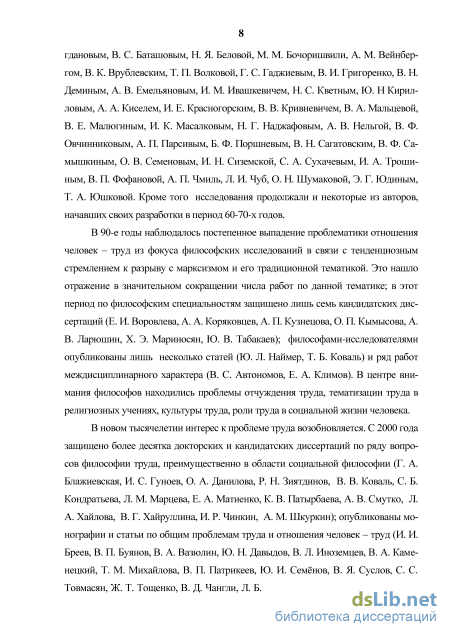 8

гдановым, В. С. Баташовым, Н. Я. Беловой, М. М. Бочоришвили, А. М. Вейнбергом, В. К. Врублевским, Т. П. Волковой, Г. С. Гаджиевым, В. И. Григоренко, В. Н. Деминым, А. В. Емельяновым, И. М. Ивашкевичем, Н. С. Кветным, Ю. Н Кирилловым, А. А. Киселем, И. Е. Красногорским, В. В. Кривневичем, В. А. Мальцевой, В. Е. Малюгиным, И. К. Масалковым, Н. Г. Наджафовым, А. В. Нельгой, В. Ф. Овчинниковым, А. П. Парсивым, Б. Ф. Поршневым, В. Н. Сагатовским, В. Ф. Самышкиным, О. В. Семеновым, И. Н. Сиземской, С. А. Сухачевым, И. А. Трошиным, В. П. Фофановой, А. П. Чмиль, Л. И. Чуб, О. Н. Шумаковой, Э. Г. Юдиным, Т. А. Юшковой. Кроме того исследования продолжали и некоторые из авторов, начавших своих разработки в период 60-70-х годов.

В 90-е годы наблюдалось постепенное выпадение проблематики отношения человек – труд из фокуса философских исследований в связи с тенденциозным стремлением к разрыву с марксизмом и его традиционной тематикой. Это нашло отражение в значительном сокращении числа работ по данной тематике; в этот период по философским специальностям защищено лишь семь кандидатских диссертаций (Е. И. Воровлева, А. А. Коряковцев, А. П. Кузнецова, О. П. Кымысова, А. В. Ларюшин, Х. Э. Мариносян, Ю. В. Табакаев); философами-исследователями опубликованы лишь несколько статей (Ю. Л. Наймер, Т. Б. Коваль) и ряд работ междисциплинарного характера (В. С. Автономов, Е. А. Климов). В центре внимания философов находились проблемы отчуждения труда, тематизации труда в религиозных учениях, культуры труда, роли труда в социальной жизни человека.

В новом тысячелетии интерес к проблеме труда возобновляется. С 2000 года защищено более десятка докторских и кандидатских диссертаций по ряду вопросов философии труда, преимущественно в области социальной философии (Г. А. Блажиевская, И. С. Гуноев, О. А. Данилова, Р. Н. Зиятдинов, В. В. Коваль, С. Б. Кондратьева, Л. М. Марцева, Е. А. Матиенко, К. В. Патырбаева, А. В. Смутко, Л. А. Хайлова, В. Г. Хайруллина, И. Р. Чинкин, А. М. Шкуркин); опубликованы монографии и статьи по общим проблемам труда и отношения человек – труд (И. И. Бреев, В. П. Буянов, В. А. Вазюлин, Ю. Н. Давыдов, В. Л. Иноземцев, В. А. Каменецкий, Т. М. Михайлова, В. П. Патрикеев, Ю. И. Семёнов, В. Я. Суслов, С. С. Товмасян, Ж. Т. Тощенко, В. Д. Чангли, Л. Б.

dsLib.net
библиотека диссертаций